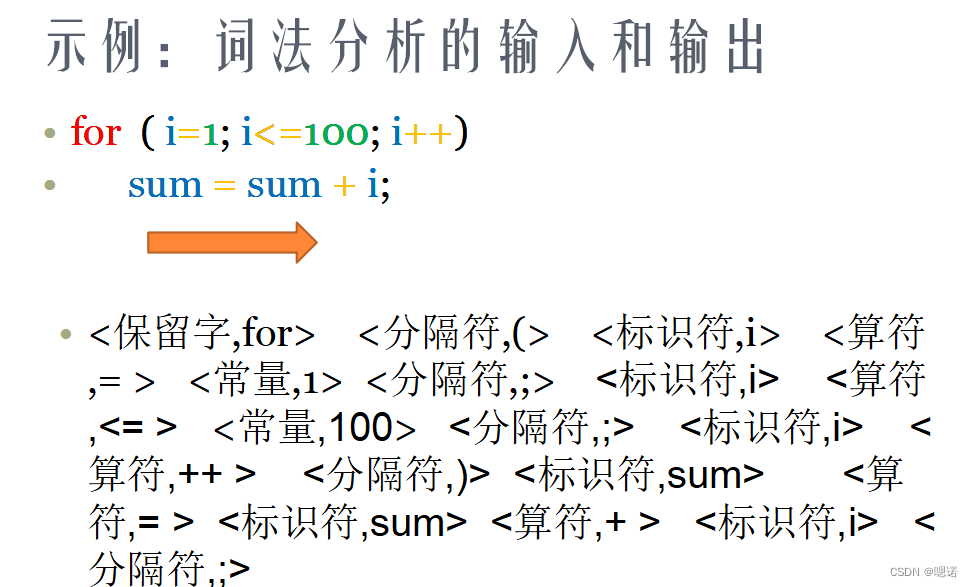 示例：词法分析的输入和输出

• for ( i=1; i<=100; i++)
• sum = sum + i;

• <保留字,for> <分隔符,(> <标识符,i> <算符,= > <常量,1> <分隔符,;> <标识符,i> <算符,<= > <常量,100> <分隔符,;> <标识符,i> <算符,++ > <分隔符,)> <标识符,sum> <算符,= > <标识符,sum> <算符,+ > <标识符,i> <分隔符,;>

CSDN @嗯诺